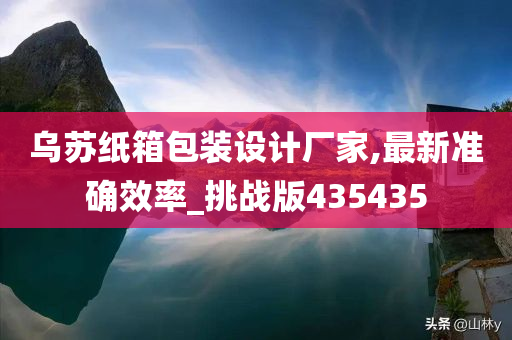 乌苏纸箱包装设计厂家,最新准确效率_挑战版435435

头条 @山林y